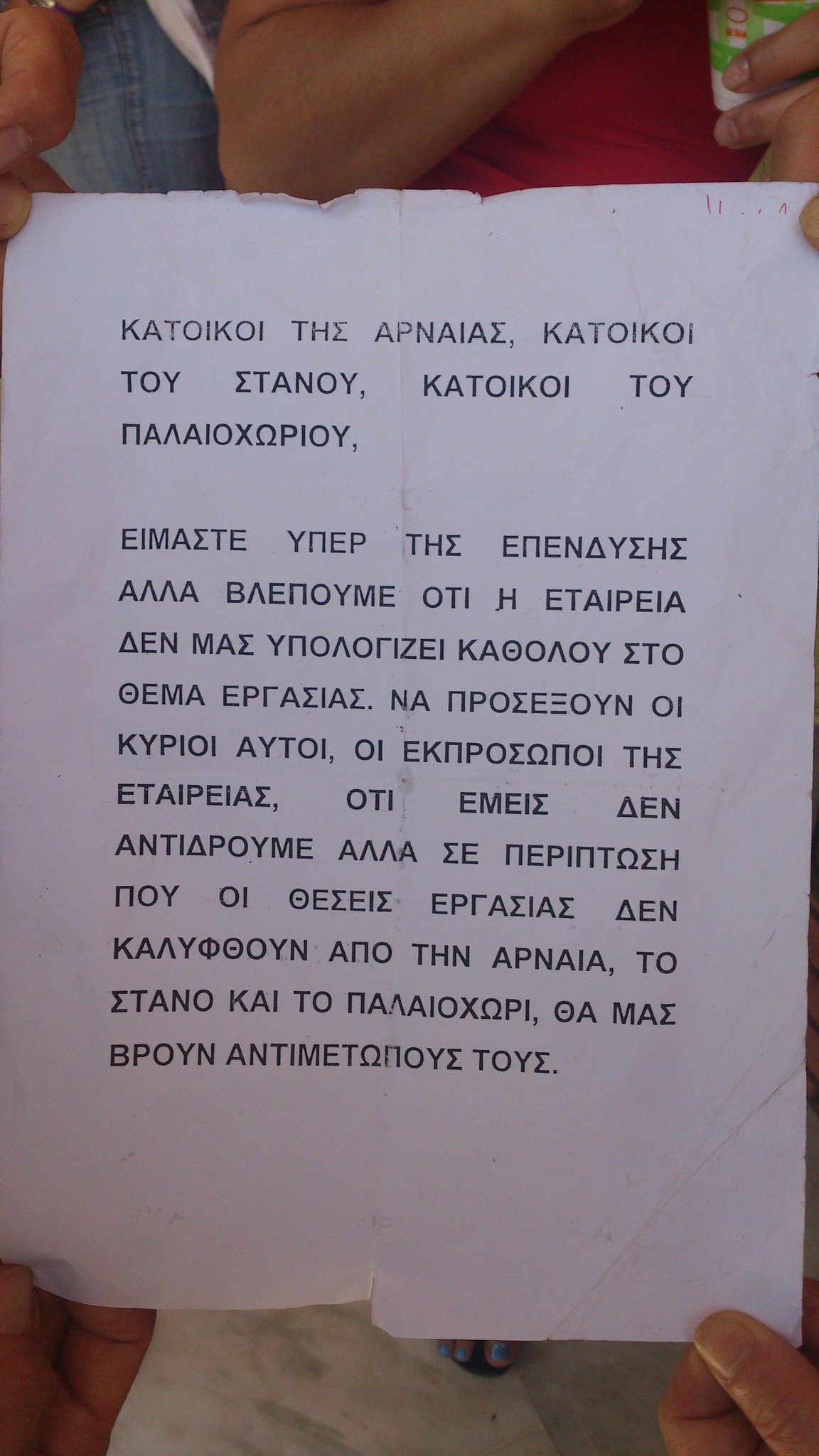 ΚΑΤΟΙΚΟΙ ΤΗΣ ΑΡΝΑΙΑΣ, ΚΑΤΟΙΚΟΙ ΤΟΥ ΣΤΑΝΟΥ, ΚΑΤΟΙΚΟΙ ΤΟΥ ΠΑΛΑΙΟΧΩΡΙΟΥ,

ΕΙΜΑΣΤΕ ΥΠΕΡ ΤΗΣ ΕΠΕΝΔΥΣΗΣ ΑΛΛΑ ΒΛΕΠΟΥΜΕ ΟΤΙ Η ΕΤΑΙΡΕΙΑ ΔΕΝ ΜΑΣ ΥΠΟΛΟΓΙΖΕΙ ΚΑΘΟΛΟΥ ΣΤΟ ΘΕΜΑ ΕΡΓΑΣΙΑΣ. ΝΑ ΠΡΟΣΕΞΟΥΝ ΟΙ ΚΥΡΙΟΙ ΑΥΤΟΙ, ΟΙ ΕΚΠΡΟΣΩΠΟΙ ΤΗΣ ΕΤΑΙΡΕΙΑΣ, ΟΤΙ ΕΜΕΙΣ ΔΕΝ ΑΝΤΙΔΡΟΥΜΕ ΑΛΛΑ ΣΕ ΠΕΡΙΠΤΩΣΗ ΠΟΥ ΟΙ ΘΕΣΕΙΣ ΕΡΓΑΣΙΑΣ ΔΕΝ ΚΑΛΥΦΘΟΥΝ ΑΠΟ ΤΗΝ ΑΡΝΑΙΑ, ΤΟ ΣΤΑΝΟ ΚΑΙ ΤΟ ΠΑΛΑΙΟΧΩΡΙ, ΘΑ ΜΑΣ ΒΡΟΥΝ ΑΝΤΙΜΕΤΩΠΟΥΣ ΤΟΥΣ.